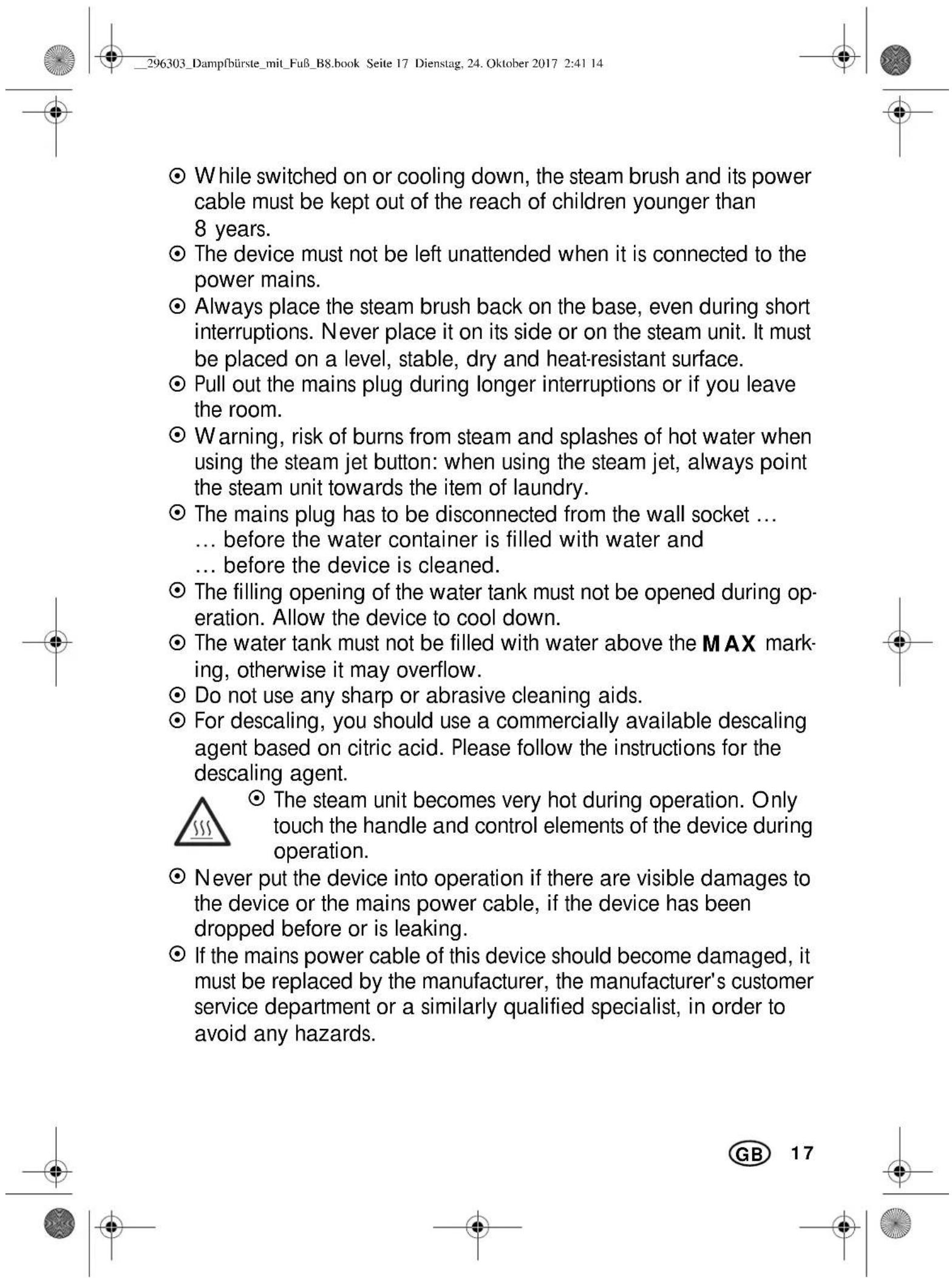 __296303_Dampfbürste_mit_Fuß_B8.book Seite 17 Dienstag, 24. Oktober 2017 2:41 14

⊙ While switched on or cooling down, the steam brush and its power cable must be kept out of the reach of children younger than 8 years.
⊙ The device must not be left unattended when it is connected to the power mains.
⊙ Always place the steam brush back on the base, even during short interruptions. Never place it on its side or on the steam unit. It must be placed on a level, stable, dry and heat-resistant surface.
⊙ Pull out the mains plug during longer interruptions or if you leave the room.
⊙ Warning, risk of burns from steam and splashes of hot water when using the steam jet button: when using the steam jet, always point the steam unit towards the item of laundry.
⊙ The mains plug has to be disconnected from the wall socket …
… before the water container is filled with water and
… before the device is cleaned.
⊙ The filling opening of the water tank must not be opened during operation. Allow the device to cool down.
⊙ The water tank must not be filled with water above the MAX marking, otherwise it may overflow.
⊙ Do not use any sharp or abrasive cleaning aids.
⊙ For descaling, you should use a commercially available descaling agent based on citric acid. Please follow the instructions for the descaling agent.
⊙ The steam unit becomes very hot during operation. Only touch the handle and control elements of the device during operation.
⊙ Never put the device into operation if there are visible damages to the device or the mains power cable, if the device has been dropped before or is leaking.
⊙ If the mains power cable of this device should become damaged, it must be replaced by the manufacturer, the manufacturer's customer service department or a similarly qualified specialist, in order to avoid any hazards.

GB 17